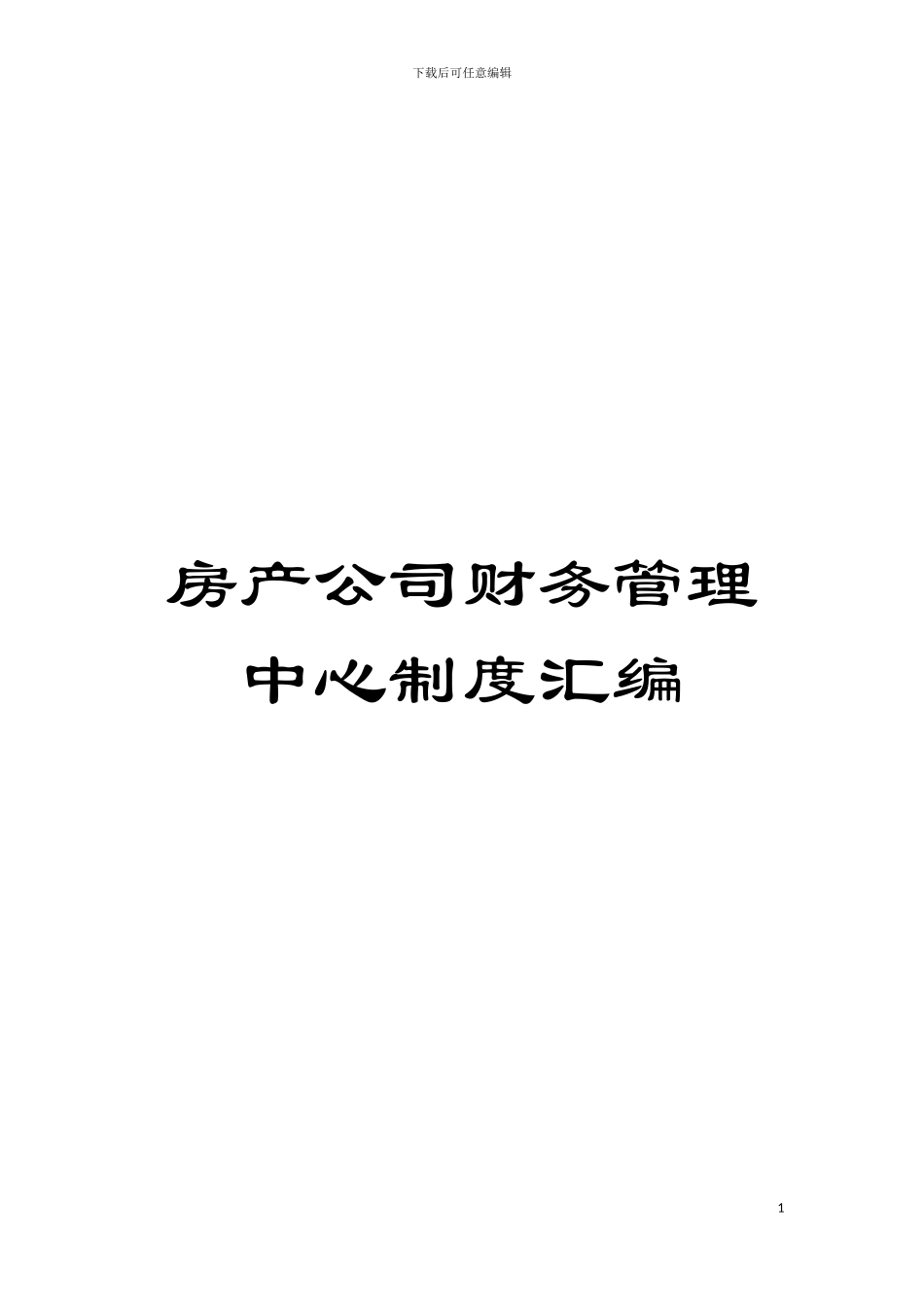 下载后可任意编辑

房产公司财务管理中心制度汇编

1